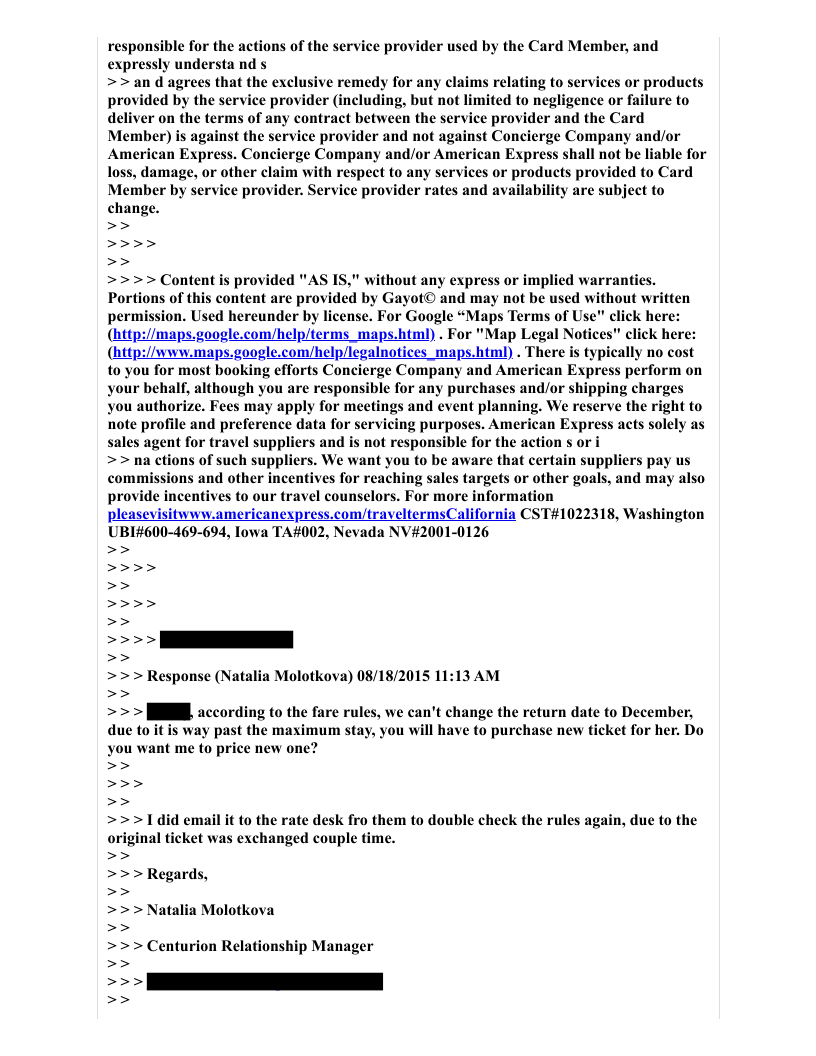 responsible for the actions of the service provider used by the Card Member, and expressly understa nd s
> > an d agrees that the exclusive remedy for any claims relating to services or products provided by the service provider (including, but not limited to negligence or failure to deliver on the terms of any contract between the service provider and the Card Member) is against the service provider and not against Concierge Company and/or American Express. Concierge Company and/or American Express shall not be liable for loss, damage, or other claim with respect to any services or products provided to Card Member by service provider. Service provider rates and availability are subject to change.
> >
> > > >
> >
> > > > Content is provided "AS IS," without any express or implied warranties. Portions of this content are provided by Gayot© and may not be used without written permission. Used hereunder by license. For Google “Maps Terms of Use" click here: (http://maps.google.com/help/terms_maps.html) . For "Map Legal Notices" click here: (http://www.maps.google.com/help/legalnotices_maps.html) . There is typically no cost to you for most booking efforts Concierge Company and American Express perform on your behalf, although you are responsible for any purchases and/or shipping charges you authorize. Fees may apply for meetings and event planning. We reserve the right to note profile and preference data for servicing purposes. American Express acts solely as sales agent for travel suppliers and is not responsible for the action s or i
> > na ctions of such suppliers. We want you to be aware that certain suppliers pay us commissions and other incentives for reaching sales targets or other goals, and may also provide incentives to our travel counselors. For more information pleasevisitwww.americanexpress.com/traveltermsCalifornia CST#1022318, Washington UBI#600-469-694, Iowa TA#002, Nevada NV#2001-0126
> >
> > > >
> >
> > > >
> >
> > > >
> >
> > > Response (Natalia Molotkova) 08/18/2015 11:13 AM
> >
> > > , according to the fare rules, we can't change the return date to December, due to it is way past the maximum stay, you will have to purchase new ticket for her. Do you want me to price new one?
> >
> > >
> >
> > > I did email it to the rate desk fro them to double check the rules again, due to the original ticket was exchanged couple time.
> >
> > > Regards,
> >
> > > Natalia Molotkova
> >
> > > Centurion Relationship Manager
> >
> > >
> >